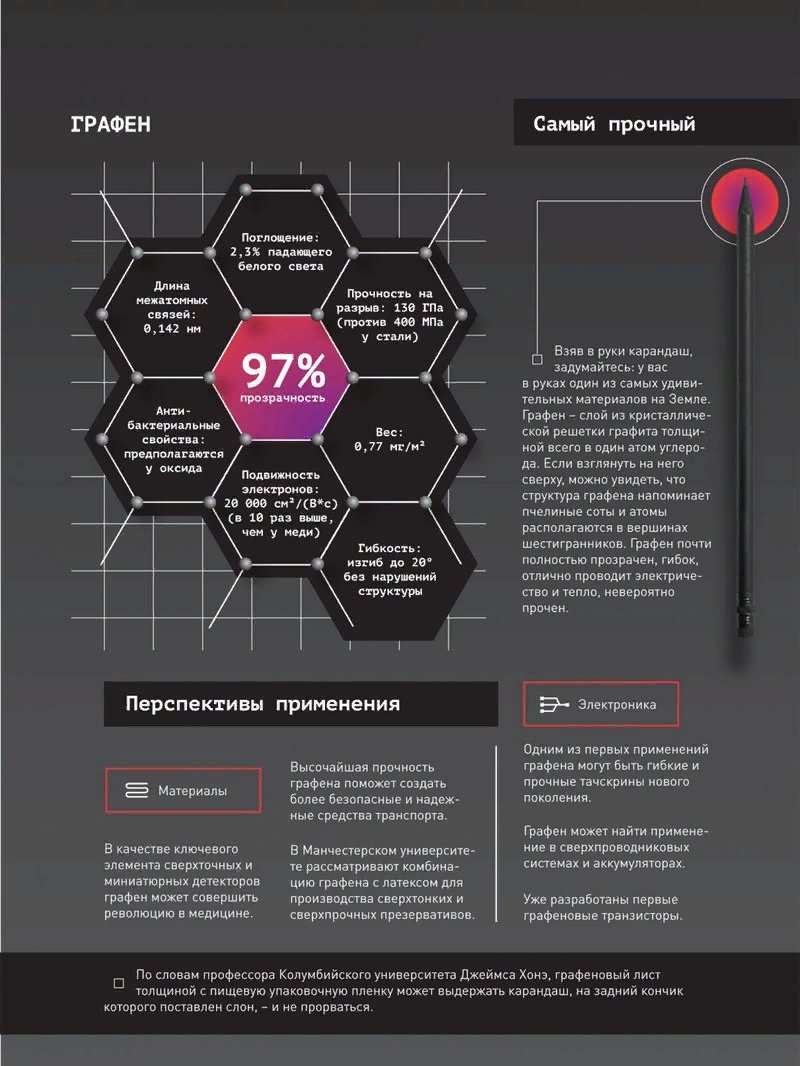 ГРАФЕН

Поглощение: 2,3% падающего белого света

Длина межатомных связей: 0,142 нм

Прочность на разрыв: 130 ГПа (против 400 МПа у стали)

97% прозрачность

Анти-бактериальные свойства: предполагаются у оксида

Вес: 0,77 мг/м²

Подвижность электронов: 20 000 см²/(В*с) (в 10 раз выше, чем у меди)

Гибкость: изгиб до 20° без нарушений структуры

Самый прочный

Взяв в руки карандаш, задумайтесь: у вас в руках один из самых удивительных материалов на Земле. Графен – слой из кристаллической решетки графита толщиной всего в один атом углерода. Если взглянуть на него сверху, можно увидеть, что структура графена напоминает пчелиные соты и атомы располагаются в вершинах шестигранников. Графен почти полностью прозрачен, гибок, отлично проводит электричество и тепло, невероятно прочен.

Перспективы применения

Материалы

В качестве ключевого элемента сверхточных и миниатюрных детекторов графен может совершить революцию в медицине.

Высочайшая прочность графена поможет создать более безопасные и надежные средства транспорта.

В Манчестерском университете рассматривают комбинацию графена с латексом для производства сверхтонких и сверхпрочных презервативов.

Электроника

Одним из первых применений графена могут быть гибкие и прочные тачскрины нового поколения.

Графен может найти применение в сверхпроводниковых системах и аккумуляторах.

Уже разработаны первые графеновые транзисторы.

По словам профессора Колумбийского университета Джеймса Хонэ, графеновый лист толщиной с пищевую упаковочную пленку может выдержать карандаш, на задний кончик которого поставлен слон, – и не прорваться.